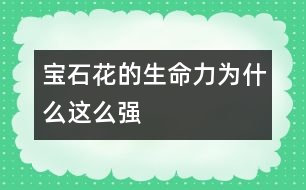 宝石花的生命力为什么这么强